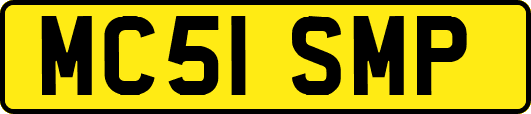 MC51 SMP